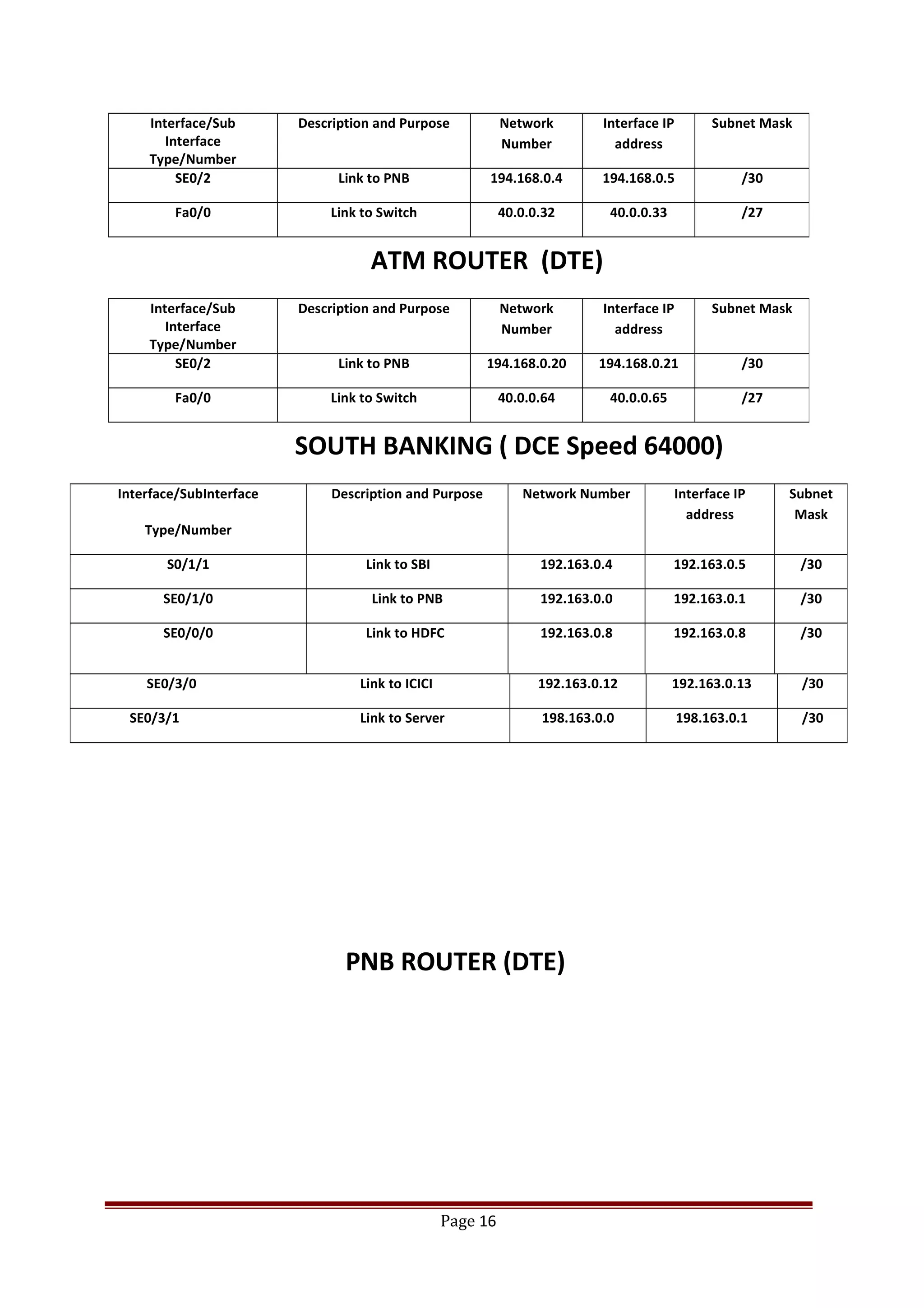 | Interface/Sub Interface Type/Number | Description and Purpose | Network Number | Interface IP address | Subnet Mask |
|---|---|---|---|---|
| SE0/2 | Link to PNB | 194.168.0.4 | 194.168.0.5 | /30 |
| Fa0/0 | Link to Switch | 40.0.0.32 | 40.0.0.33 | /27 |

ATM ROUTER (DTE)

| Interface/Sub Interface Type/Number | Description and Purpose | Network Number | Interface IP address | Subnet Mask |
|---|---|---|---|---|
| SE0/2 | Link to PNB | 194.168.0.20 | 194.168.0.21 | /30 |
| Fa0/0 | Link to Switch | 40.0.0.64 | 40.0.0.65 | /27 |

SOUTH BANKING ( DCE Speed 64000)

| Interface/SubInterface Type/Number | Description and Purpose | Network Number | Interface IP address | Subnet Mask |
|---|---|---|---|---|
| S0/1/1 | Link to SBI | 192.163.0.4 | 192.163.0.5 | /30 |
| SE0/1/0 | Link to PNB | 192.163.0.0 | 192.163.0.1 | /30 |
| SE0/0/0 | Link to HDFC | 192.163.0.8 | 192.163.0.8 | /30 |
| SE0/3/0 | Link to ICICI | 192.163.0.12 | 192.163.0.13 | /30 |
| SE0/3/1 | Link to Server | 198.163.0.0 | 198.163.0.1 | /30 |

PNB ROUTER (DTE)

Page 16